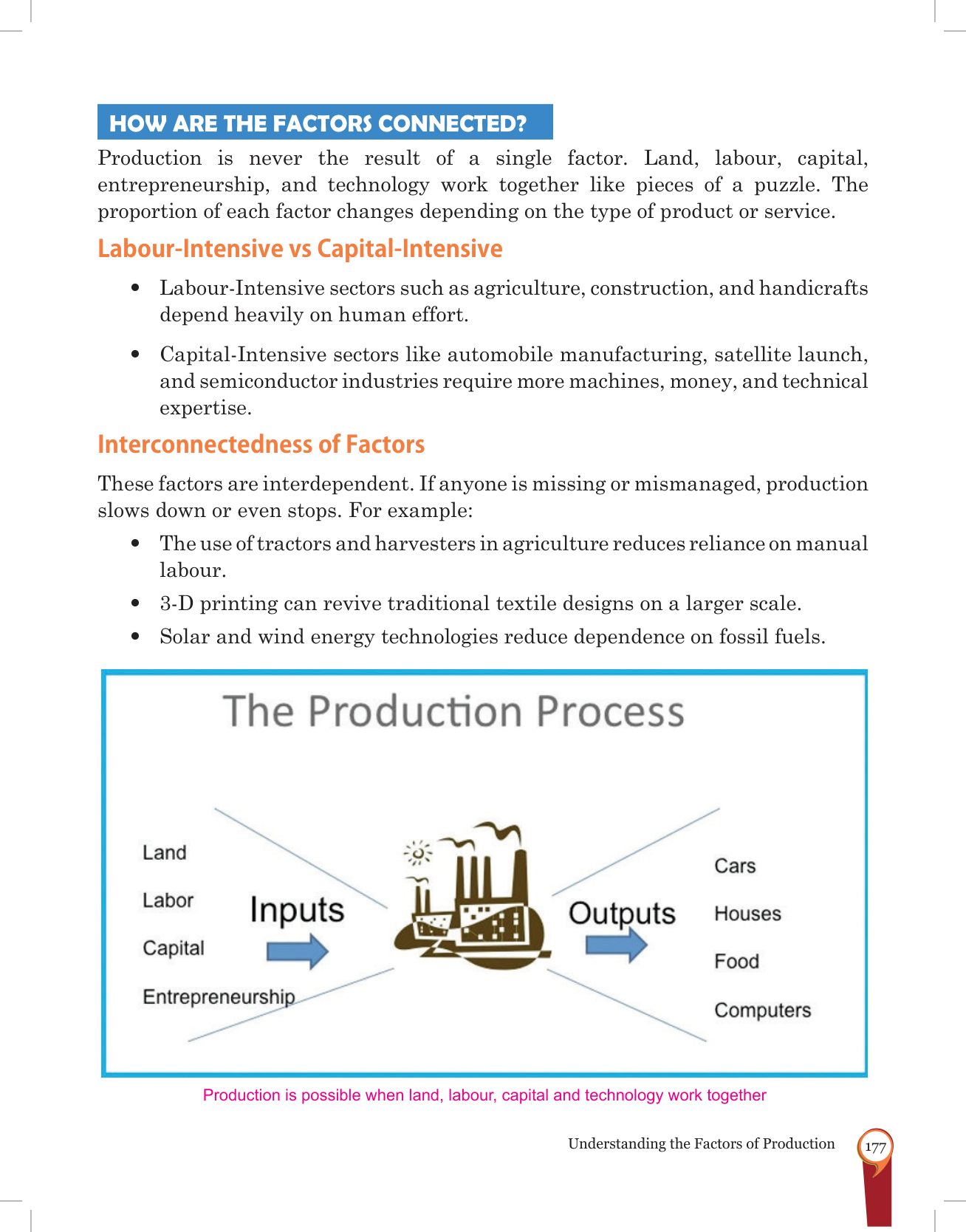 HOW ARE THE FACTORS CONNECTED?

Production is never the result of a single factor. Land, labour, capital, entrepreneurship, and technology work together like pieces of a puzzle. The proportion of each factor changes depending on the type of product or service.

Labour-Intensive vs Capital-Intensive

• Labour-Intensive sectors such as agriculture, construction, and handicrafts depend heavily on human effort.

• Capital-Intensive sectors like automobile manufacturing, satellite launch, and semiconductor industries require more machines, money, and technical expertise.

Interconnectedness of Factors

These factors are interdependent. If anyone is missing or mismanaged, production slows down or even stops. For example:

• The use of tractors and harvesters in agriculture reduces reliance on manual labour.

• 3-D printing can revive traditional textile designs on a larger scale.

• Solar and wind energy technologies reduce dependence on fossil fuels.

The Production Process

Land
Labor
Capital
Entrepreneurship

Inputs

Outputs

Cars
Houses
Food
Computers

Production is possible when land, labour, capital and technology work together

Understanding the Factors of Production 177